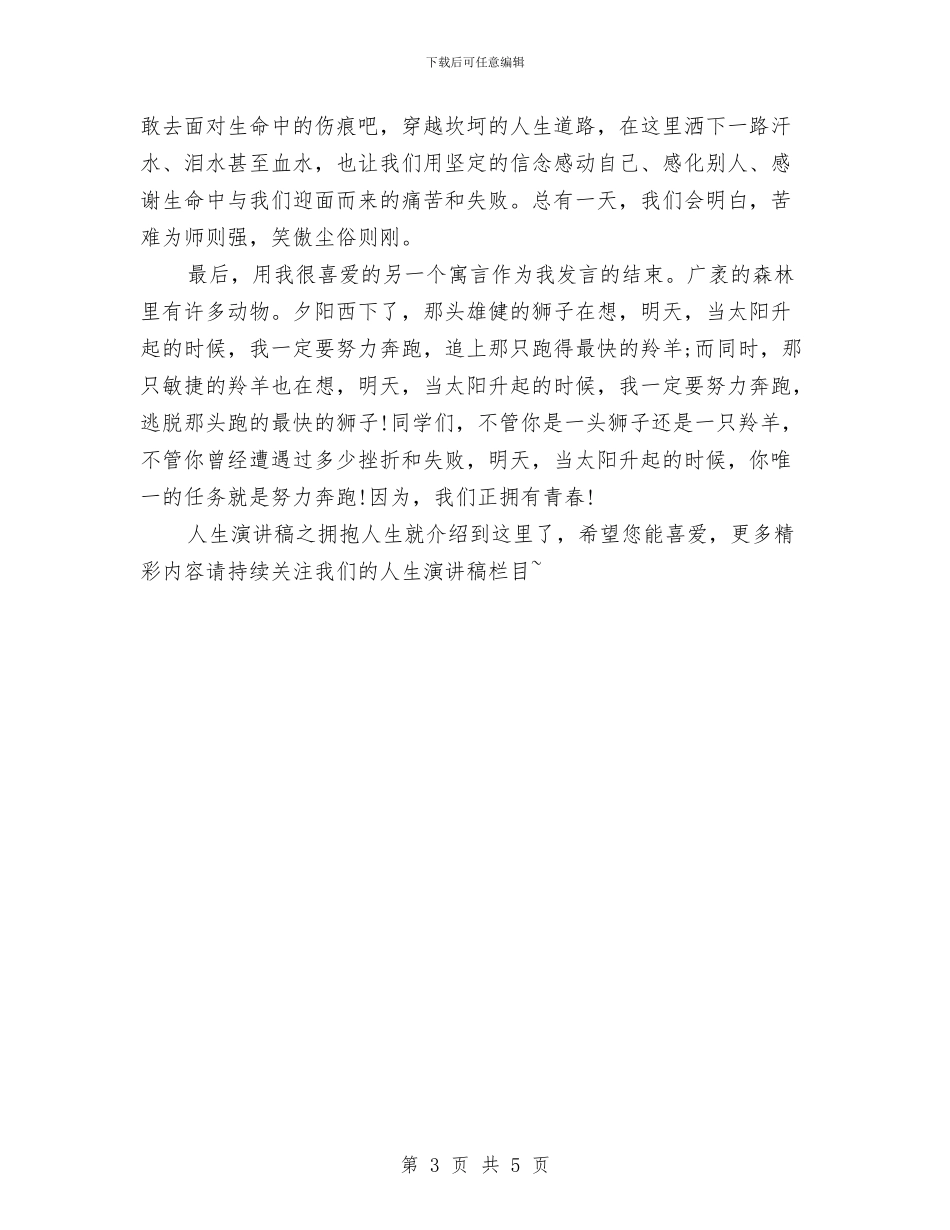 下载后可任意编辑

敢去面对生命中的伤痕吧，穿越坎坷的人生道路，在这里洒下一路汗水、泪水甚至血水，也让我们用坚定的信念感动自己、感化别人、感谢生命中与我们迎面而来的痛苦和失败。总有一天，我们会明白，苦难为师则强，笑傲尘俗则刚。

最后，用我很喜爱的另一个寓言作为我发言的结束。广袤的森林里有许多动物。夕阳西下了，那头雄健的狮子在想，明天，当太阳升起的时候，我一定要努力奔跑，追上那只跑得最快的羚羊;而同时，那只敏捷的羚羊也在想，明天，当太阳升起的时候，我一定要努力奔跑，逃脱那头跑的最快的狮子!同学们，不管你是一头狮子还是一只羚羊，不管你曾经遭遇过多少挫折和失败，明天，当太阳升起的时候，你唯一的任务就是努力奔跑!因为，我们正拥有青春!

人生演讲稿之拥抱人生就介绍到这里了，希望您能喜爱，更多精彩内容请持续关注我们的人生演讲稿栏目~

第 3 页 共 5 页